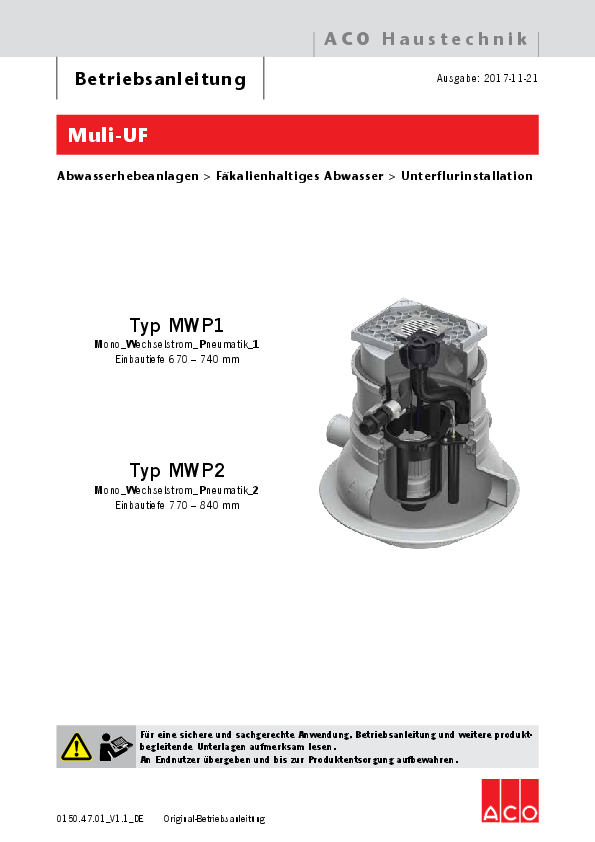 ACO Haustechnik

Betriebsanleitung

Ausgabe: 2017-11-21

Muli-UF

Abwasserhebeanlagen > Fäkalienhaltiges Abwasser > Unterflurinstallation

Typ MWP1
Mono_Wechselstrom_Pneumatik_1
Einbautiefe 670 – 740 mm

Typ MWP2
Mono_Wechselstrom_Pneumatik_2
Einbautiefe 770 – 840 mm

Für eine sichere und sachgerechte Anwendung, Betriebsanleitung und weitere produktbegleitende Unterlagen aufmerksam lesen.
An Endnutzer übergeben und bis zur Produktentsorgung aufbewahren.

0150.47.01_V1.1_DE Original-Betriebsanleitung

ACO